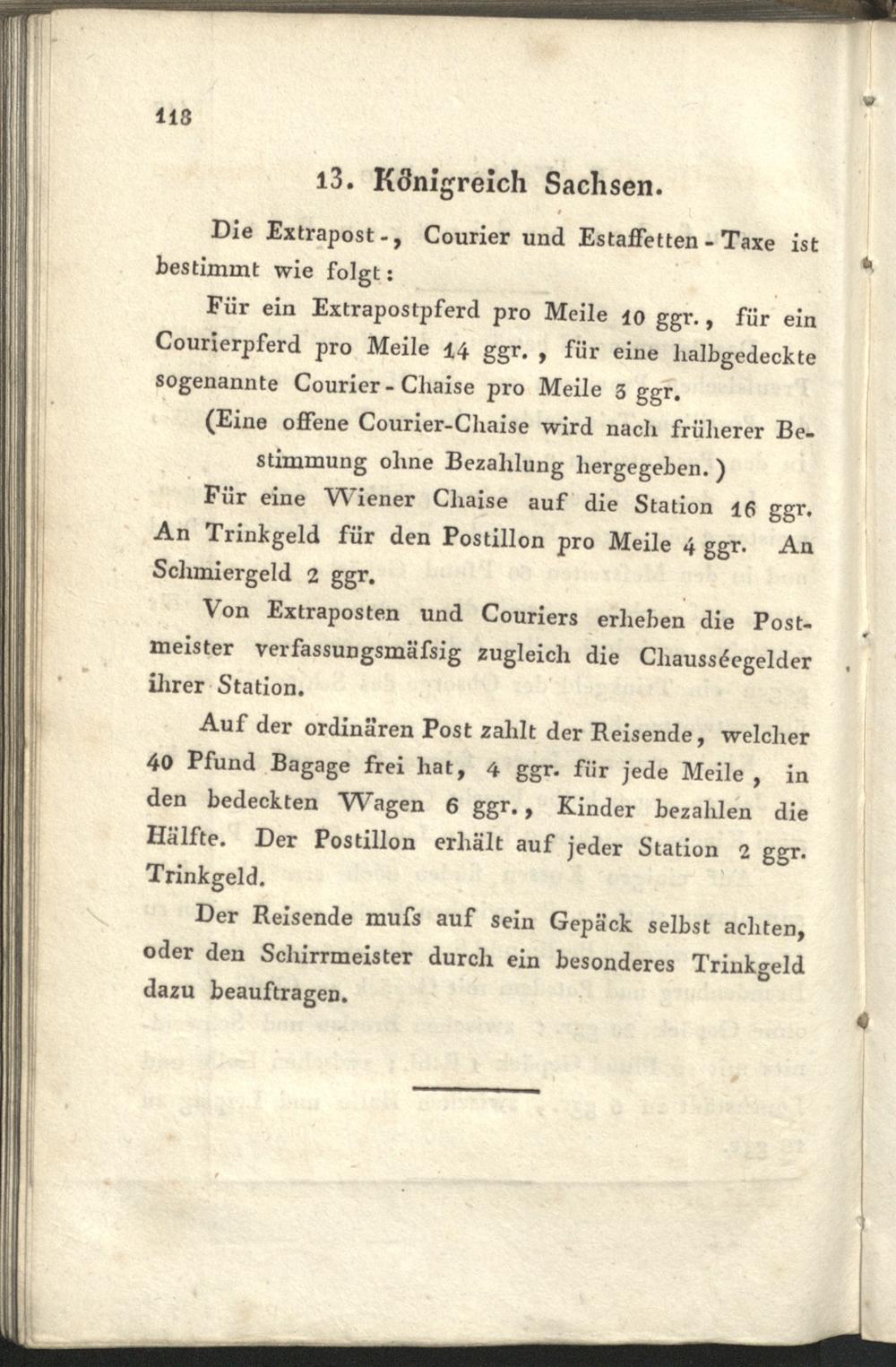 118

13. Königreich Sachsen.

Die Extrapost-, Courier und Estaffetten-Taxe ist bestimmt wie folgt:

Für ein Extrapostpferd pro Meile 10 ggr., für ein Courierpferd pro Meile 14 ggr., für eine halbgedeckte sogenannte Courier-Chaise pro Meile 3 ggr.

(Eine offene Courier-Chaise wird nach früherer Bestimmung ohne Bezahlung hergegeben.)

Für eine Wiener Chaise auf die Station 16 ggr. An Trinkgeld für den Postillon pro Meile 4 ggr. An Schmiergeld 2 ggr.

Von Extraposten und Couriers erheben die Postmeister verfassungsmäſsig zugleich die Chausséegelder ihrer Station.

Auf der ordinären Post zahlt der Reisende, welcher 40 Pfund Bagage frei hat, 4 ggr. für jede Meile, in den bedeckten Wagen 6 ggr., Kinder bezahlen die Hälfte. Der Postillon erhält auf jeder Station 2 ggr. Trinkgeld.

Der Reisende muſs auf sein Gepäck selbst achten, oder den Schirrmeister durch ein besonderes Trinkgeld dazu beauftragen.